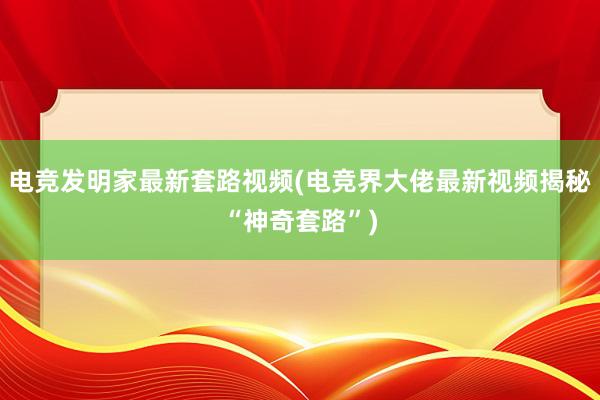 电竞发明家最新套路视频(电竞界大佬最新视频揭秘“神奇套路”)